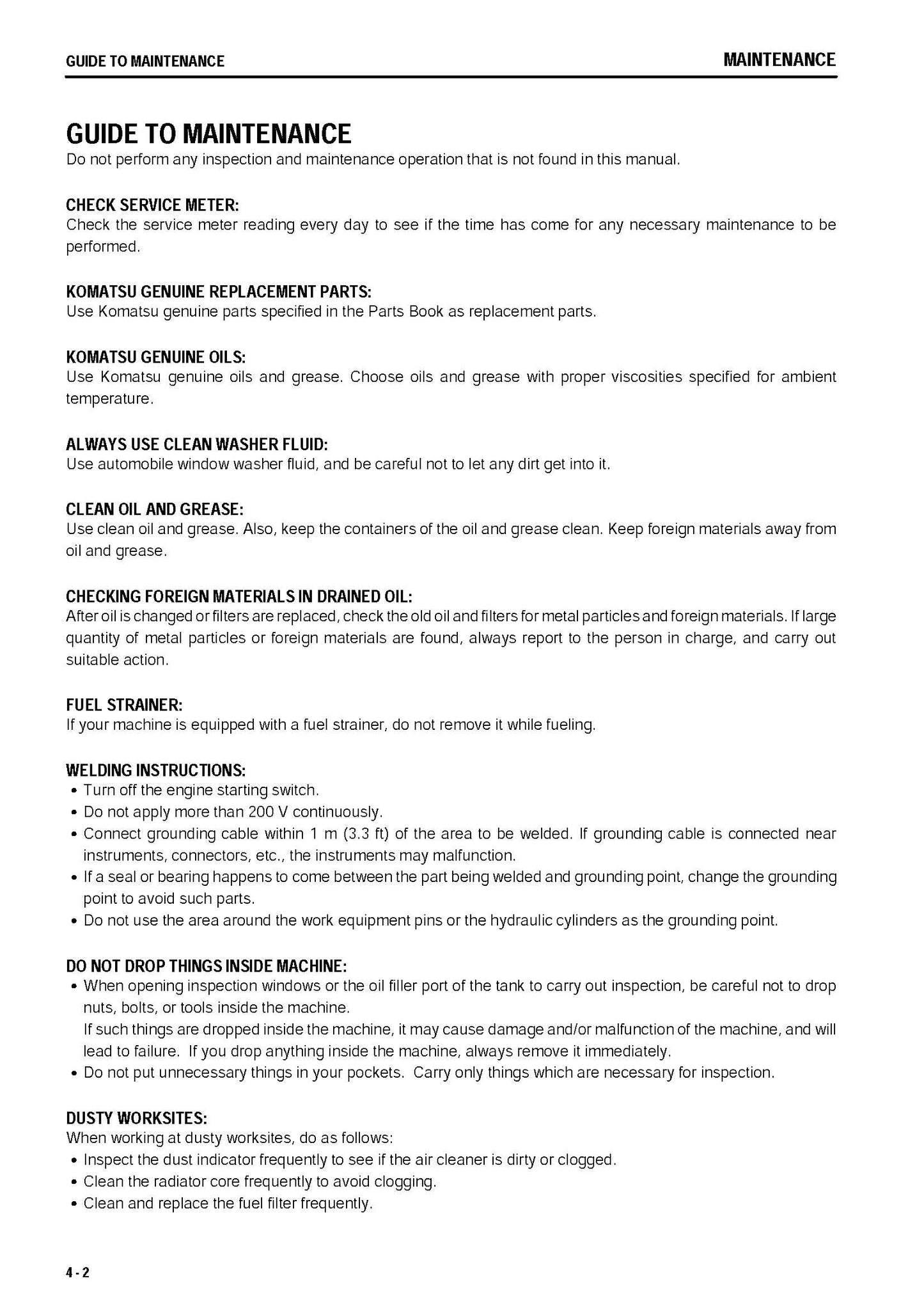 GUIDE TO MAINTENANCE MAINTENANCE

GUIDE TO MAINTENANCE
Do not perform any inspection and maintenance operation that is not found in this manual.

CHECK SERVICE METER:
Check the service meter reading every day to see if the time has come for any necessary maintenance to be performed.

KOMATSU GENUINE REPLACEMENT PARTS:
Use Komatsu genuine parts specified in the Parts Book as replacement parts.

KOMATSU GENUINE OILS:
Use Komatsu genuine oils and grease. Choose oils and grease with proper viscosities specified for ambient temperature.

ALWAYS USE CLEAN WASHER FLUID:
Use automobile window washer fluid, and be careful not to let any dirt get into it.

CLEAN OIL AND GREASE:
Use clean oil and grease. Also, keep the containers of the oil and grease clean. Keep foreign materials away from oil and grease.

CHECKING FOREIGN MATERIALS IN DRAINED OIL:
After oil is changed or filters are replaced, check the old oil and filters for metal particles and foreign materials. If large quantity of metal particles or foreign materials are found, always report to the person in charge, and carry out suitable action.

FUEL STRAINER:
If your machine is equipped with a fuel strainer, do not remove it while fueling.

WELDING INSTRUCTIONS:
• Turn off the engine starting switch.
• Do not apply more than 200 V continuously.
• Connect grounding cable within 1 m (3.3 ft) of the area to be welded. If grounding cable is connected near instruments, connectors, etc., the instruments may malfunction.
• If a seal or bearing happens to come between the part being welded and grounding point, change the grounding point to avoid such parts.
• Do not use the area around the work equipment pins or the hydraulic cylinders as the grounding point.

DO NOT DROP THINGS INSIDE MACHINE:
• When opening inspection windows or the oil filler port of the tank to carry out inspection, be careful not to drop nuts, bolts, or tools inside the machine.
If such things are dropped inside the machine, it may cause damage and/or malfunction of the machine, and will lead to failure. If you drop anything inside the machine, always remove it immediately.
• Do not put unnecessary things in your pockets. Carry only things which are necessary for inspection.

DUSTY WORKSITES:
When working at dusty worksites, do as follows:
• Inspect the dust indicator frequently to see if the air cleaner is dirty or clogged.
• Clean the radiator core frequently to avoid clogging.
• Clean and replace the fuel filter frequently.

4 - 2